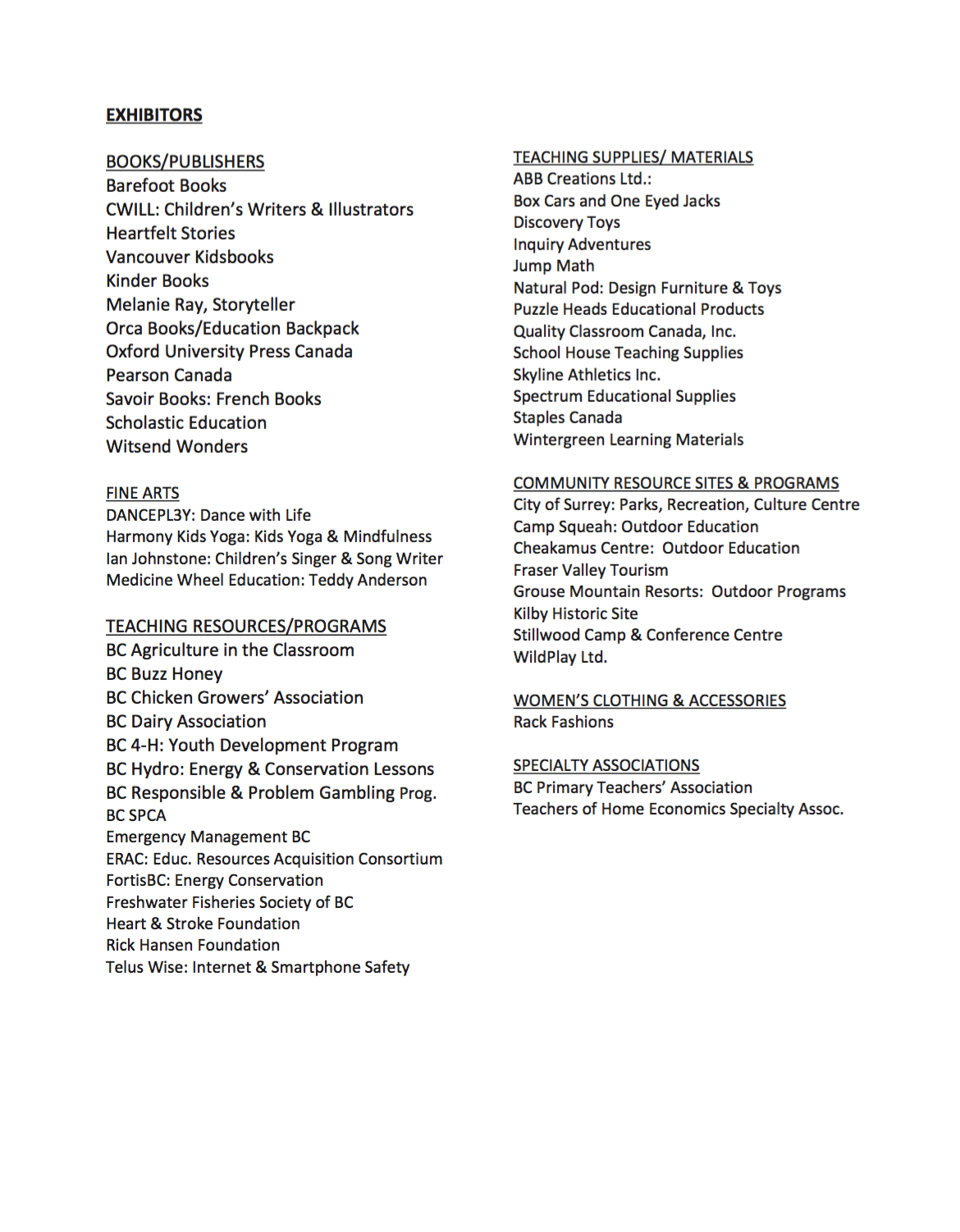 EXHIBITORS

BOOKS/PUBLISHERS
Barefoot Books
CWILL: Children's Writers & Illustrators
Heartfelt Stories
Vancouver Kidsbooks
Kinder Books
Melanie Ray, Storyteller
Orca Books/Education Backpack
Oxford University Press Canada
Pearson Canada
Savoir Books: French Books
Scholastic Education
Witsend Wonders

FINE ARTS
DANCEPL3Y: Dance with Life
Harmony Kids Yoga: Kids Yoga & Mindfulness
Ian Johnstone: Children's Singer & Song Writer
Medicine Wheel Education: Teddy Anderson

TEACHING RESOURCES/PROGRAMS
BC Agriculture in the Classroom
BC Buzz Honey
BC Chicken Growers' Association
BC Dairy Association
BC 4-H: Youth Development Program
BC Hydro: Energy & Conservation Lessons
BC Responsible & Problem Gambling Prog.
BC SPCA
Emergency Management BC
ERAC: Educ. Resources Acquisition Consortium
FortisBC: Energy Conservation
Freshwater Fisheries Society of BC
Heart & Stroke Foundation
Rick Hansen Foundation
Telus Wise: Internet & Smartphone Safety

TEACHING SUPPLIES/ MATERIALS
ABB Creations Ltd.:
Box Cars and One Eyed Jacks
Discovery Toys
Inquiry Adventures
Jump Math
Natural Pod: Design Furniture & Toys
Puzzle Heads Educational Products
Quality Classroom Canada, Inc.
School House Teaching Supplies
Skyline Athletics Inc.
Spectrum Educational Supplies
Staples Canada
Wintergreen Learning Materials

COMMUNITY RESOURCE SITES & PROGRAMS
City of Surrey: Parks, Recreation, Culture Centre
Camp Squeah: Outdoor Education
Cheakamus Centre: Outdoor Education
Fraser Valley Tourism
Grouse Mountain Resorts: Outdoor Programs
Kilby Historic Site
Stillwood Camp & Conference Centre
WildPlay Ltd.

WOMEN'S CLOTHING & ACCESSORIES
Rack Fashions

SPECIALTY ASSOCIATIONS
BC Primary Teachers' Association
Teachers of Home Economics Specialty Assoc.